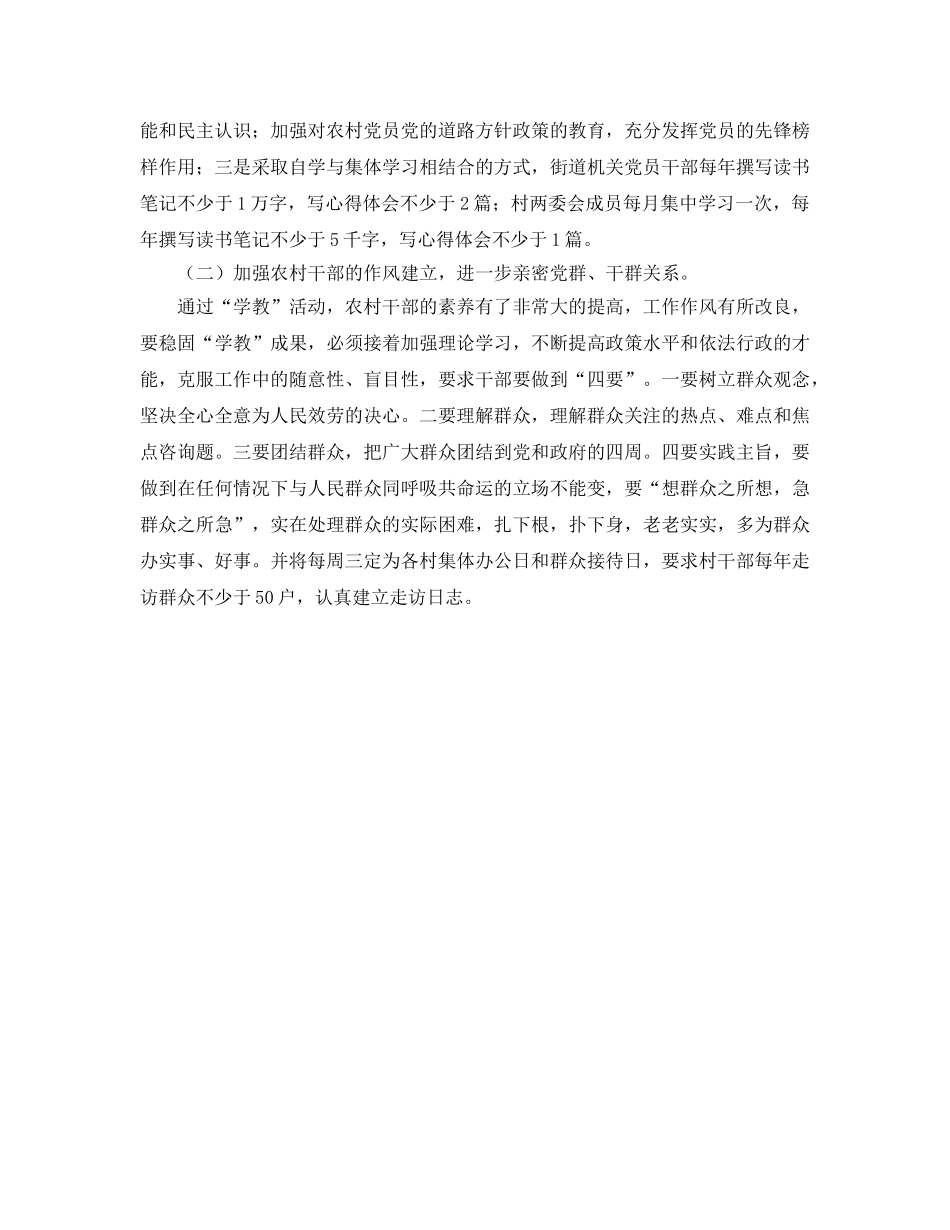 能和民主认识；加强对农村党员党的道路方针政策的教育，充分发挥党员的先锋榜样作用；三是采取自学与集体学习相结合的方式，街道机关党员干部每年撰写读书笔记不少于1万字，写心得体会不少于2篇；村两委会成员每月集中学习一次，每年撰写读书笔记不少于5千字，写心得体会不少于1篇。

（二）加强农村干部的作风建立，进一步亲密党群、干群关系。

通过“学教”活动，农村干部的素养有了非常大的提高，工作作风有所改良，要稳固“学教”成果，必须接着加强理论学习，不断提高政策水平和依法行政的才能，克服工作中的随意性、盲目性，要求干部要做到“四要”。一要树立群众观念，坚决全心全意为人民效劳的决心。二要理解群众，理解群众关注的热点、难点和焦点咨询题。三要团结群众，把广大群众团结到党和政府的四周。四要实践主旨，要做到在任何情况下与人民群众同呼吸共命运的立场不能变，要“想群众之所想，急群众之所急”，实在处理群众的实际困难，扎下根，扑下身，老老实实，多为群众办实事、好事。并将每周三定为各村集体办公日和群众接待日，要求村干部每年走访群众不少于50户，认真建立走访日志。